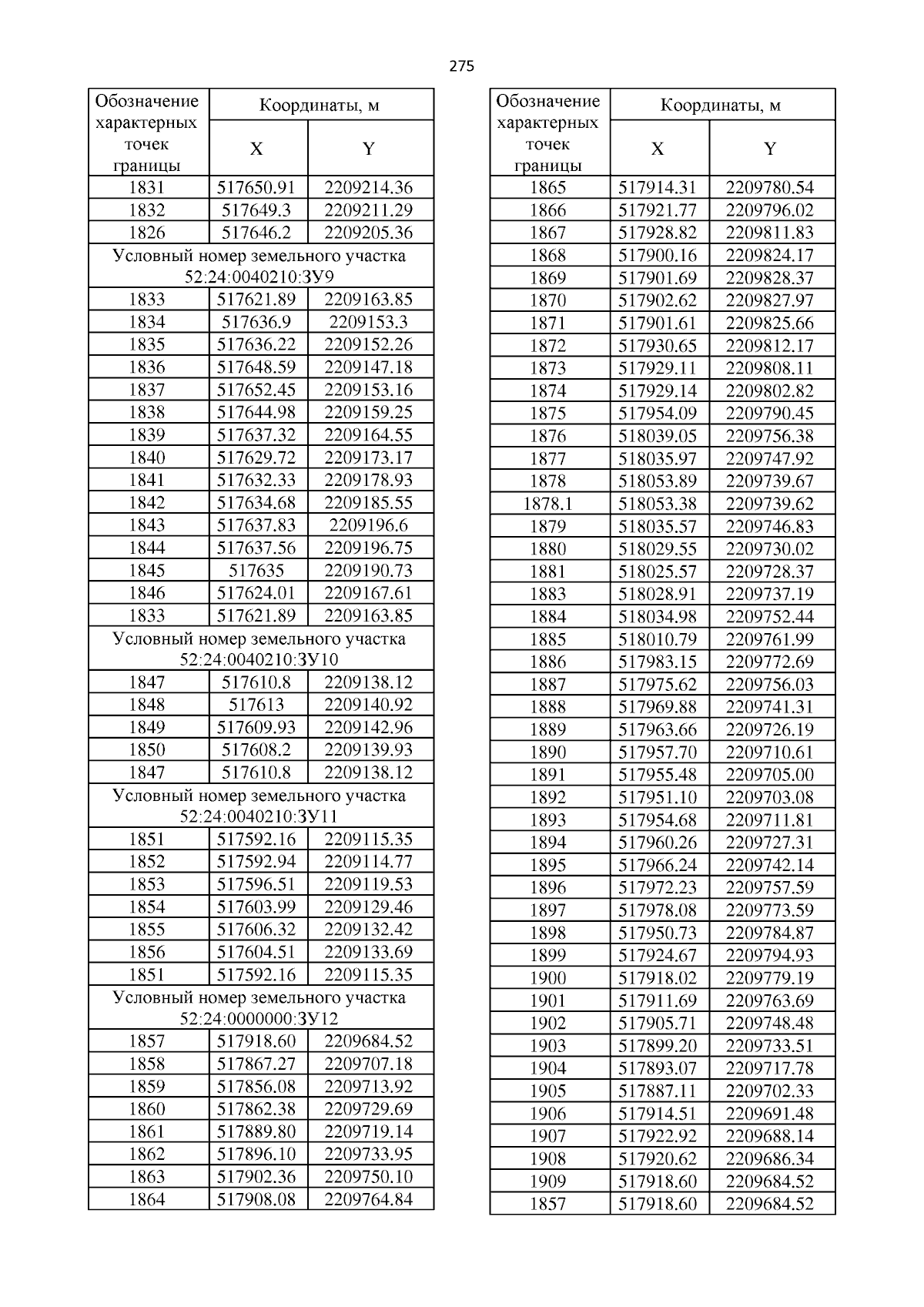 275

| Обозначение характерных точек границы | Координаты, м X | Координаты, м Y |
|---|---|---|
| 1831 | 517650.91 | 2209214.36 |
| 1832 | 517649.3 | 2209211.29 |
| 1826 | 517646.2 | 2209205.36 |
| Условный номер земельного участка 52:24:0040210:ЗУ9 | | |
| 1833 | 517621.89 | 2209163.85 |
| 1834 | 517636.9 | 2209153.3 |
| 1835 | 517636.22 | 2209152.26 |
| 1836 | 517648.59 | 2209147.18 |
| 1837 | 517652.45 | 2209153.16 |
| 1838 | 517644.98 | 2209159.25 |
| 1839 | 517637.32 | 2209164.55 |
| 1840 | 517629.72 | 2209173.17 |
| 1841 | 517632.33 | 2209178.93 |
| 1842 | 517634.68 | 2209185.55 |
| 1843 | 517637.83 | 2209196.6 |
| 1844 | 517637.56 | 2209196.75 |
| 1845 | 517635 | 2209190.73 |
| 1846 | 517624.01 | 2209167.61 |
| 1833 | 517621.89 | 2209163.85 |
| Условный номер земельного участка 52:24:0040210:ЗУ10 | | |
| 1847 | 517610.8 | 2209138.12 |
| 1848 | 517613 | 2209140.92 |
| 1849 | 517609.93 | 2209142.96 |
| 1850 | 517608.2 | 2209139.93 |
| 1847 | 517610.8 | 2209138.12 |
| Условный номер земельного участка 52:24:0040210:ЗУ11 | | |
| 1851 | 517592.16 | 2209115.35 |
| 1852 | 517592.94 | 2209114.77 |
| 1853 | 517596.51 | 2209119.53 |
| 1854 | 517603.99 | 2209129.46 |
| 1855 | 517606.32 | 2209132.42 |
| 1856 | 517604.51 | 2209133.69 |
| 1851 | 517592.16 | 2209115.35 |
| Условный номер земельного участка 52:24:0000000:ЗУ12 | | |
| 1857 | 517918.60 | 2209684.52 |
| 1858 | 517867.27 | 2209707.18 |
| 1859 | 517856.08 | 2209713.92 |
| 1860 | 517862.38 | 2209729.69 |
| 1861 | 517889.80 | 2209719.14 |
| 1862 | 517896.10 | 2209733.95 |
| 1863 | 517902.36 | 2209750.10 |
| 1864 | 517908.08 | 2209764.84 |

| Обозначение характерных точек границы | Координаты, м X | Координаты, м Y |
|---|---|---|
| 1865 | 517914.31 | 2209780.54 |
| 1866 | 517921.77 | 2209796.02 |
| 1867 | 517928.82 | 2209811.83 |
| 1868 | 517900.16 | 2209824.17 |
| 1869 | 517901.69 | 2209828.37 |
| 1870 | 517902.62 | 2209827.97 |
| 1871 | 517901.61 | 2209825.66 |
| 1872 | 517930.65 | 2209812.17 |
| 1873 | 517929.11 | 2209808.11 |
| 1874 | 517929.14 | 2209802.82 |
| 1875 | 517954.09 | 2209790.45 |
| 1876 | 518039.05 | 2209756.38 |
| 1877 | 518035.97 | 2209747.92 |
| 1878 | 518053.89 | 2209739.67 |
| 1878.1 | 518053.38 | 2209739.62 |
| 1879 | 518035.57 | 2209746.83 |
| 1880 | 518029.55 | 2209730.02 |
| 1881 | 518025.57 | 2209728.37 |
| 1883 | 518028.91 | 2209737.19 |
| 1884 | 518034.98 | 2209752.44 |
| 1885 | 518010.79 | 2209761.99 |
| 1886 | 517983.15 | 2209772.69 |
| 1887 | 517975.62 | 2209756.03 |
| 1888 | 517969.88 | 2209741.31 |
| 1889 | 517963.66 | 2209726.19 |
| 1890 | 517957.70 | 2209710.61 |
| 1891 | 517955.48 | 2209705.00 |
| 1892 | 517951.10 | 2209703.08 |
| 1893 | 517954.68 | 2209711.81 |
| 1894 | 517960.26 | 2209727.31 |
| 1895 | 517966.24 | 2209742.14 |
| 1896 | 517972.23 | 2209757.59 |
| 1897 | 517978.08 | 2209773.59 |
| 1898 | 517950.73 | 2209784.87 |
| 1899 | 517924.67 | 2209794.93 |
| 1900 | 517918.02 | 2209779.19 |
| 1901 | 517911.69 | 2209763.69 |
| 1902 | 517905.71 | 2209748.48 |
| 1903 | 517899.20 | 2209733.51 |
| 1904 | 517893.07 | 2209717.78 |
| 1905 | 517887.11 | 2209702.33 |
| 1906 | 517914.51 | 2209691.48 |
| 1907 | 517922.92 | 2209688.14 |
| 1908 | 517920.62 | 2209686.34 |
| 1909 | 517918.60 | 2209684.52 |
| 1857 | 517918.60 | 2209684.52 |